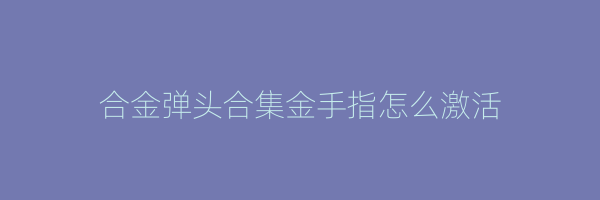 合金弹头合集金手指怎么激活